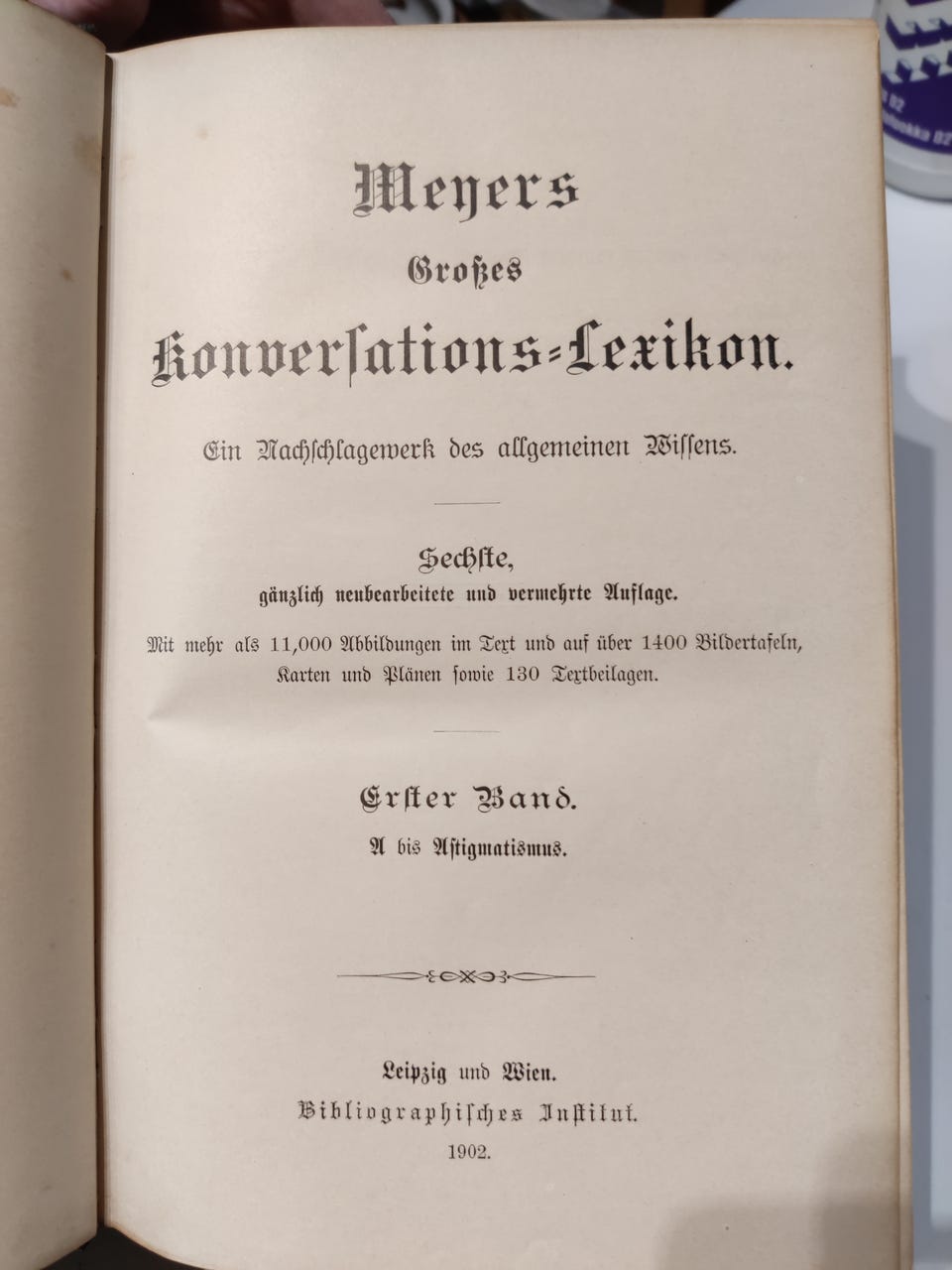 Meyers
Großes
Konversations-Lexikon.

Ein Nachschlagewerk des allgemeinen Wissens.

Sechste,
gänzlich neubearbeitete und vermehrte Auflage.

Mit mehr als 11,000 Abbildungen im Text und auf über 1400 Bildertafeln, Karten und Plänen sowie 130 Textbeilagen.

Erster Band.
A bis Astigmatismus.

Leipzig und Wien.
Bibliographisches Institut.
1902.